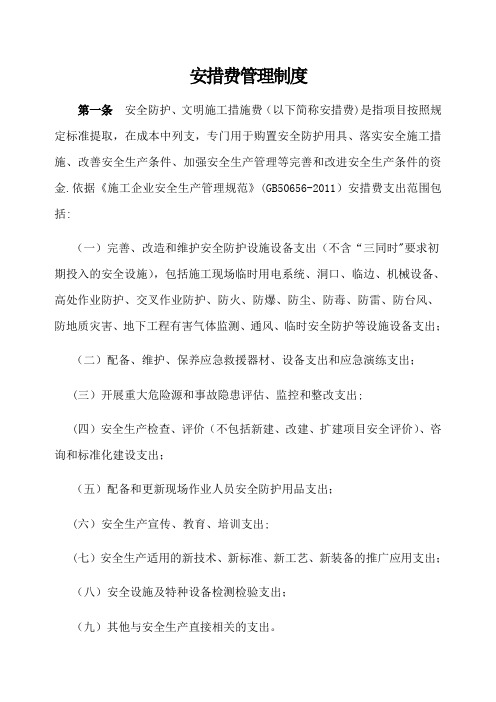 安措费管理制度

第一条　安全防护、文明施工措施费（以下简称安措费）是指项目按照规定标准提取，在成本中列支，专门用于购置安全防护用具、落实安全施工措施、改善安全生产条件、加强安全生产管理等完善和改进安全生产条件的资金.依据《施工企业安全生产管理规范》(GB50656-2011）安措费支出范围包括:

（一）完善、改造和维护安全防护设施设备支出（不含“三同时”要求初期投入的安全设施），包括施工现场临时用电系统、洞口、临边、机械设备、高处作业防护、交叉作业防护、防火、防爆、防尘、防毒、防雷、防台风、防地质灾害、地下工程有害气体监测、通风、临时安全防护等设施设备支出；

（二）配备、维护、保养应急救援器材、设备支出和应急演练支出；

（三）开展重大危险源和事故隐患评估、监控和整改支出；

（四）安全生产检查、评价（不包括新建、改建、扩建项目安全评价）、咨询和标准化建设支出；

（五）配备和更新现场作业人员安全防护用品支出；

（六）安全生产宣传、教育、培训支出；

（七）安全生产适用的新技术、新标准、新工艺、新装备的推广应用支出；

（八）安全设施及特种设备检测检验支出；

（九）其他与安全生产直接相关的支出。